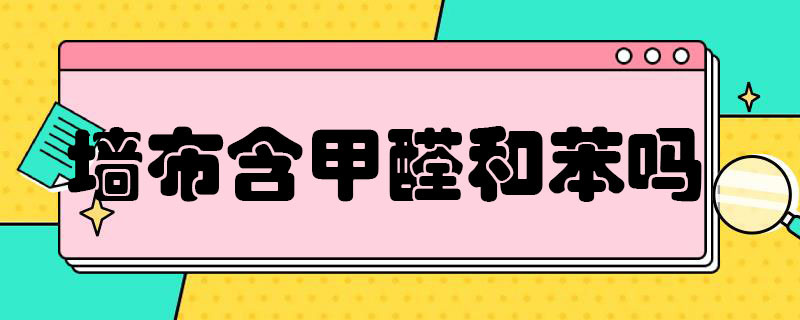 墙布含甲醛和苯吗